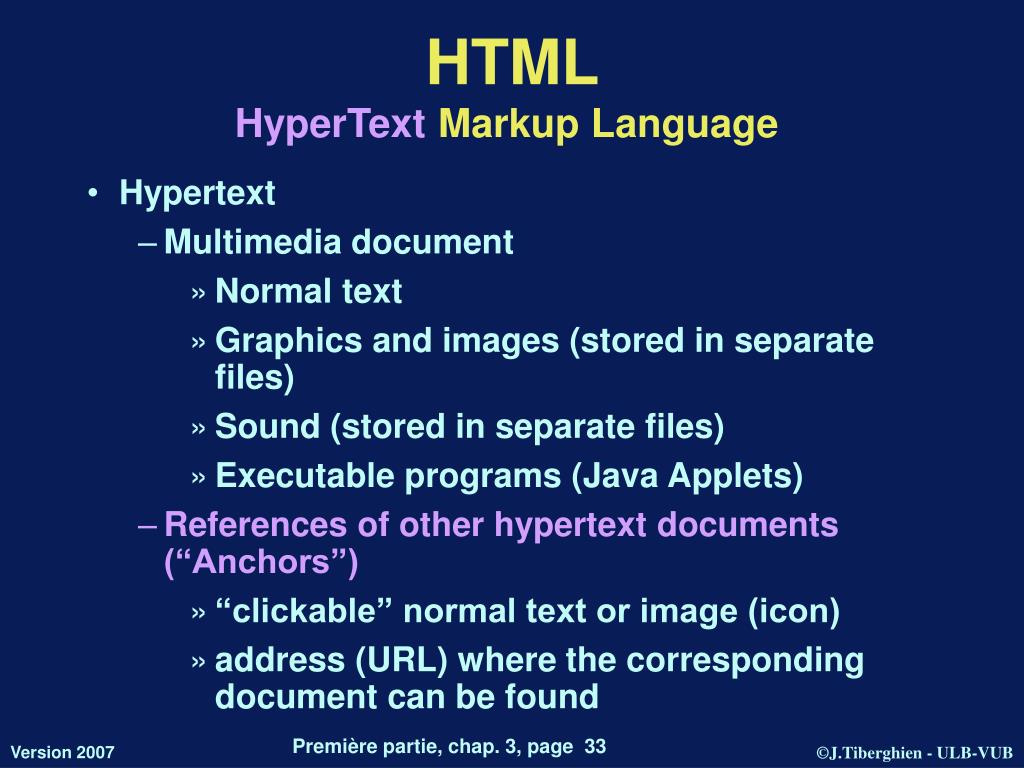 HTML
HyperText Markup Language

• Hypertext
– Multimedia document
» Normal text
» Graphics and images (stored in separate files)
» Sound (stored in separate files)
» Executable programs (Java Applets)
– References of other hypertext documents (“Anchors”)
» “clickable” normal text or image (icon)
» address (URL) where the corresponding document can be found

Version 2007
Première partie, chap. 3, page 33
©J.Tiberghien - ULB-VUB